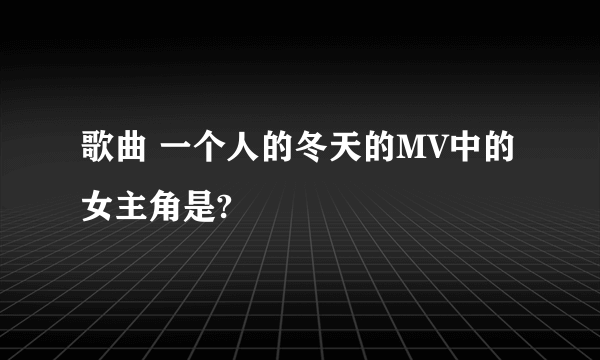 歌曲 一个人的冬天的MV中的女主角是?